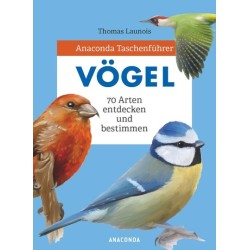 Thomas Launois

Anaconda Taschenführer

VÖGEL

70 Arten entdecken und bestimmen

ANACONDA